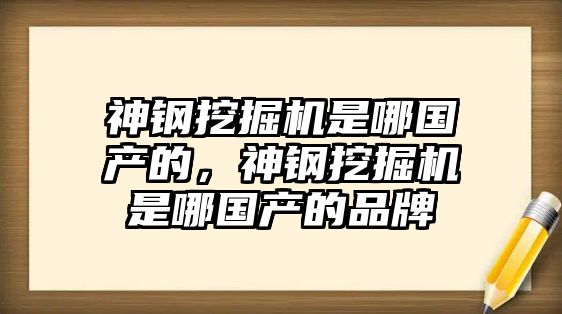 神钢挖掘机是哪国产的，神钢挖掘机是哪国产的品牌